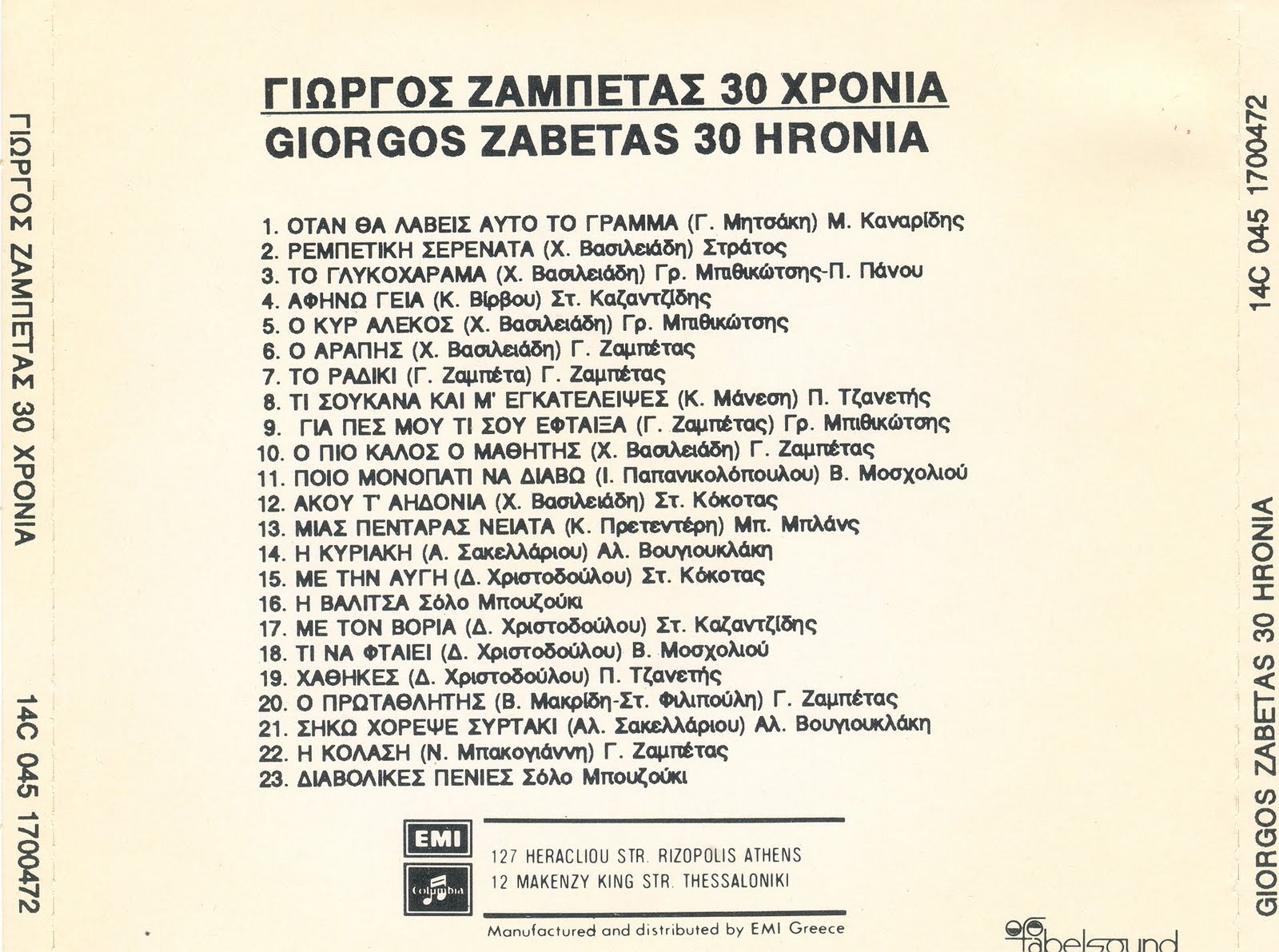 ΓΙΩΡΓΟΣ ΖΑΜΠΕΤΑΣ 30 ΧΡΟΝΙΑ 14C 045 1700472

ΓΙΩΡΓΟΣ ΖΑΜΠΕΤΑΣ 30 ΧΡΟΝΙΑ
GIORGOS ZABETAS 30 HRONIA

1. ΟΤΑΝ ΘΑ ΛΑΒΕΙΣ ΑΥΤΟ ΤΟ ΓΡΑΜΜΑ (Γ. Μητσάκη) Μ. Καναρίδης
2. ΡΕΜΠΕΤΙΚΗ ΣΕΡΕΝΑΤΑ (Χ. Βασιλειάδη) Στράτος
3. ΤΟ ΓΛΥΚΟΧΑΡΑΜΑ (Χ. Βασιλειάδη) Γρ. Μπιθικώτσης-Π. Πάνου
4. ΑΦΗΝΩ ΓΕΙΑ (Κ. Βίρβου) Στ. Καζαντζίδης
5. Ο ΚΥΡ ΑΛΕΚΟΣ (Χ. Βασιλειάδη) Γρ. Μπιθικώτσης
6. Ο ΑΡΑΠΗΣ (Χ. Βασιλειάδη) Γ. Ζαμπέτας
7. ΤΟ ΡΑΔΙΚΙ (Γ. Ζαμπέτα) Γ. Ζαμπέτας
8. ΤΙ ΣΟΥΚΑΝΑ ΚΑΙ Μ' ΕΓΚΑΤΕΛΕΙΨΕΣ (Κ. Μάνεση) Π. Τζανετής
9. ΓΙΑ ΠΕΣ ΜΟΥ ΤΙ ΣΟΥ ΕΦΤΑΙΞΑ (Γ. Ζαμπέτας) Γρ. Μπιθικώτσης
10. Ο ΠΙΟ ΚΑΛΟΣ Ο ΜΑΘΗΤΗΣ (Χ. Βασιλειάδη) Γ. Ζαμπέτας
11. ΠΟΙΟ ΜΟΝΟΠΑΤΙ ΝΑ ΔΙΑΒΩ (Ι. Παπανικολόπουλου) Β. Μοσχολιού
12. ΑΚΟΥ Τ' ΑΗΔΟΝΙΑ (Χ. Βασιλειάδη) Στ. Κόκοτας
13. ΜΙΑΣ ΠΕΝΤΑΡΑΣ ΝΕΙΑΤΑ (Κ. Πρετεντέρη) Μπ. Μπλάνς
14. Η ΚΥΡΙΑΚΗ (Α. Σακελλάριου) Αλ. Βουγιουκλάκη
15. ΜΕ ΤΗΝ ΑΥΓΗ (Δ. Χριστοδούλου) Στ. Κόκοτας
16. Η ΒΑΛΙΤΣΑ Σόλο Μπουζούκι
17. ΜΕ ΤΟΝ ΒΟΡΙΑ (Δ. Χριστοδούλου) Στ. Καζαντζίδης
18. ΤΙ ΝΑ ΦΤΑΙΕΙ (Δ. Χριστοδούλου) Β. Μοσχολιού
19. ΧΑΘΗΚΕΣ (Δ. Χριστοδούλου) Π. Τζανετής
20. Ο ΠΡΩΤΑΘΛΗΤΗΣ (Β. Μακρίδη-Στ. Φιλιπούλη) Γ. Ζαμπέτας
21. ΣΗΚΩ ΧΟΡΕΨΕ ΣΥΡΤΑΚΙ (Αλ. Σακελλάριου) Αλ. Βουγιουκλάκη
22. Η ΚΟΛΑΣΗ (Ν. Μπακογιάννη) Γ. Ζαμπέτας
23. ΔΙΑΒΟΛΙΚΕΣ ΠΕΝΙΕΣ Σόλο Μπουζούκι

EMI
Columbia
127 HERACLIOU STR. RIZOPOLIS ATHENS
12 MAKENZY KING STR. THESSALONIKI

Manufactured and distributed by EMI Greece

fabelsound

14C 045 1700472 GIORGOS ZABETAS 30 HRONIA